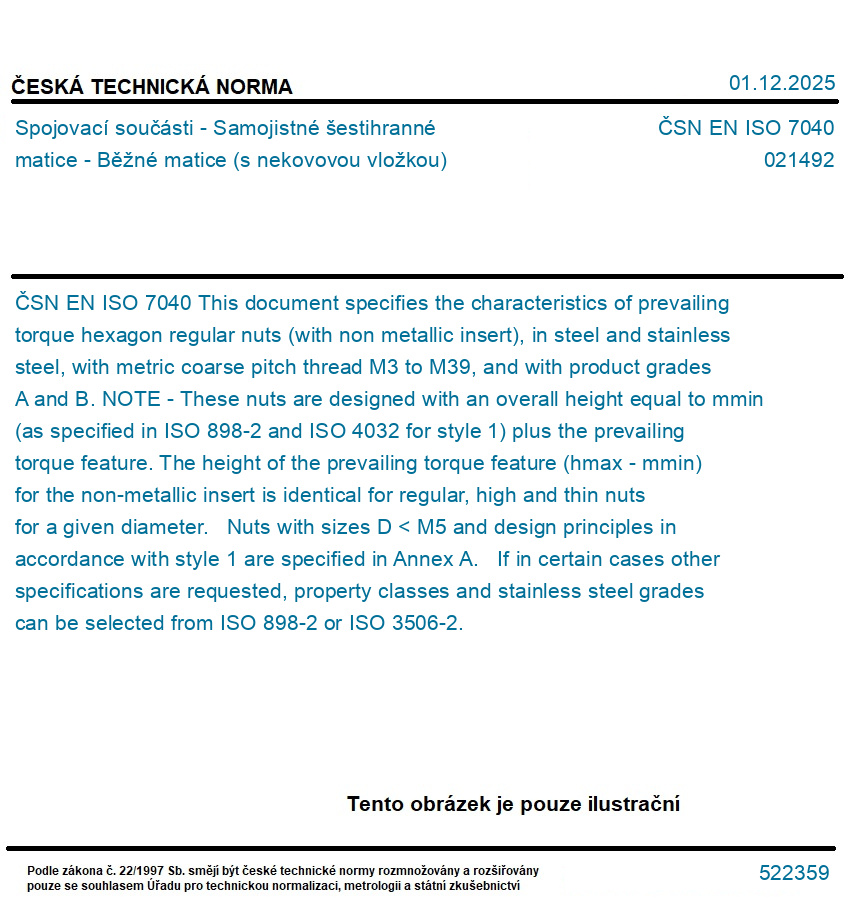 ČESKÁ TECHNICKÁ NORMA

01.12.2025

Spojovací součásti - Samojistné šestihranné matice - Běžné matice (s nekovovou vložkou)

ČSN EN ISO 7040
021492

ČSN EN ISO 7040 This document specifies the characteristics of prevailing torque hexagon regular nuts (with non metallic insert), in steel and stainless steel, with metric coarse pitch thread M3 to M39, and with product grades A and B. NOTE - These nuts are designed with an overall height equal to mmin (as specified in ISO 898-2 and ISO 4032 for style 1) plus the prevailing torque feature. The height of the prevailing torque feature (hmax - mmin) for the non-metallic insert is identical for regular, high and thin nuts for a given diameter. Nuts with sizes D < M5 and design principles in accordance with style 1 are specified in Annex A. If in certain cases other specifications are requested, property classes and stainless steel grades can be selected from ISO 898-2 or ISO 3506-2.

Tento obrázek je pouze ilustrační

Podle zákona č. 22/1997 Sb. smějí být české technické normy rozmnožovány a rozšiřovány pouze se souhlasem Úřadu pro technickou normalizaci, metrologii a státní zkušebnictví

522359